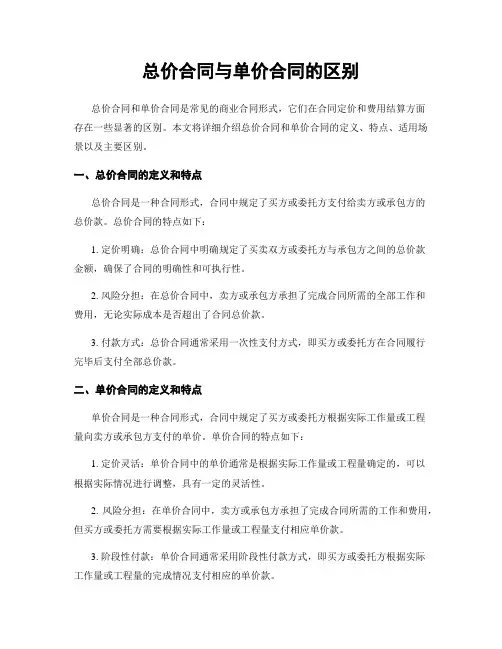 总价合同与单价合同的区别

总价合同和单价合同是常见的商业合同形式，它们在合同定价和费用结算方面存在一些显著的区别。本文将详细介绍总价合同和单价合同的定义、特点、适用场景以及主要区别。

一、总价合同的定义和特点

总价合同是一种合同形式，合同中规定了买方或委托方支付给卖方或承包方的总价款。总价合同的特点如下：

1. 定价明确：总价合同中明确规定了买卖双方或委托方与承包方之间的总价款金额，确保了合同的明确性和可执行性。

2. 风险分担：在总价合同中，卖方或承包方承担了完成合同所需的全部工作和费用，无论实际成本是否超出了合同总价款。

3. 付款方式：总价合同通常采用一次性支付方式，即买方或委托方在合同履行完毕后支付全部总价款。

二、单价合同的定义和特点

单价合同是一种合同形式，合同中规定了买方或委托方根据实际工作量或工程量向卖方或承包方支付的单价。单价合同的特点如下：

1. 定价灵活：单价合同中的单价通常是根据实际工作量或工程量确定的，可以根据实际情况进行调整，具有一定的灵活性。

2. 风险分担：在单价合同中，卖方或承包方承担了完成合同所需的工作和费用，但买方或委托方需要根据实际工作量或工程量支付相应单价款。

3. 阶段性付款：单价合同通常采用阶段性付款方式，即买方或委托方根据实际工作量或工程量的完成情况支付相应的单价款。